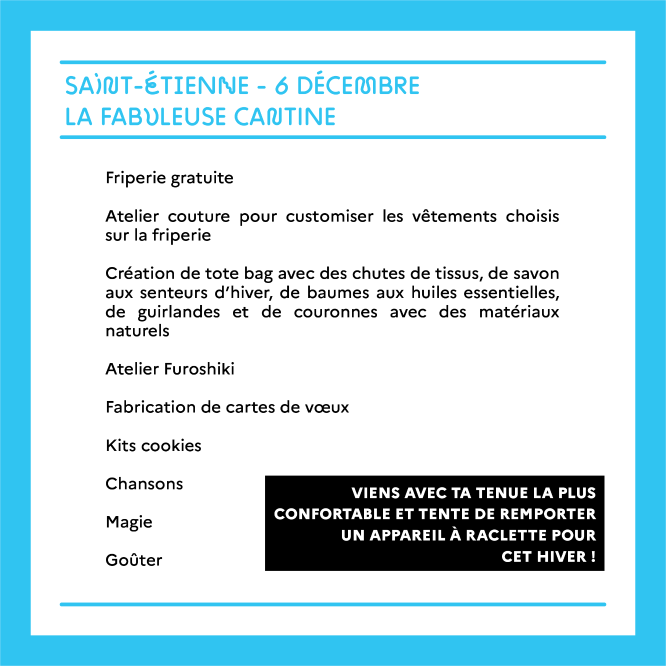 SAINT-ÉTIENNE - 6 DÉCEMBRE
LA FABULEUSE CANTINE

Friperie gratuite

Atelier couture pour customiser les vêtements choisis sur la friperie

Création de tote bag avec des chutes de tissus, de savon aux senteurs d'hiver, de baumes aux huiles essentielles, de guirlandes et de couronnes avec des matériaux naturels

Atelier Furoshiki

Fabrication de cartes de vœux

Kits cookies

Chansons

Magie

Goûter

VIENS AVEC TA TENUE LA PLUS CONFORTABLE ET TENTE DE REMPORTER UN APPAREIL À RACLETTE POUR CET HIVER !